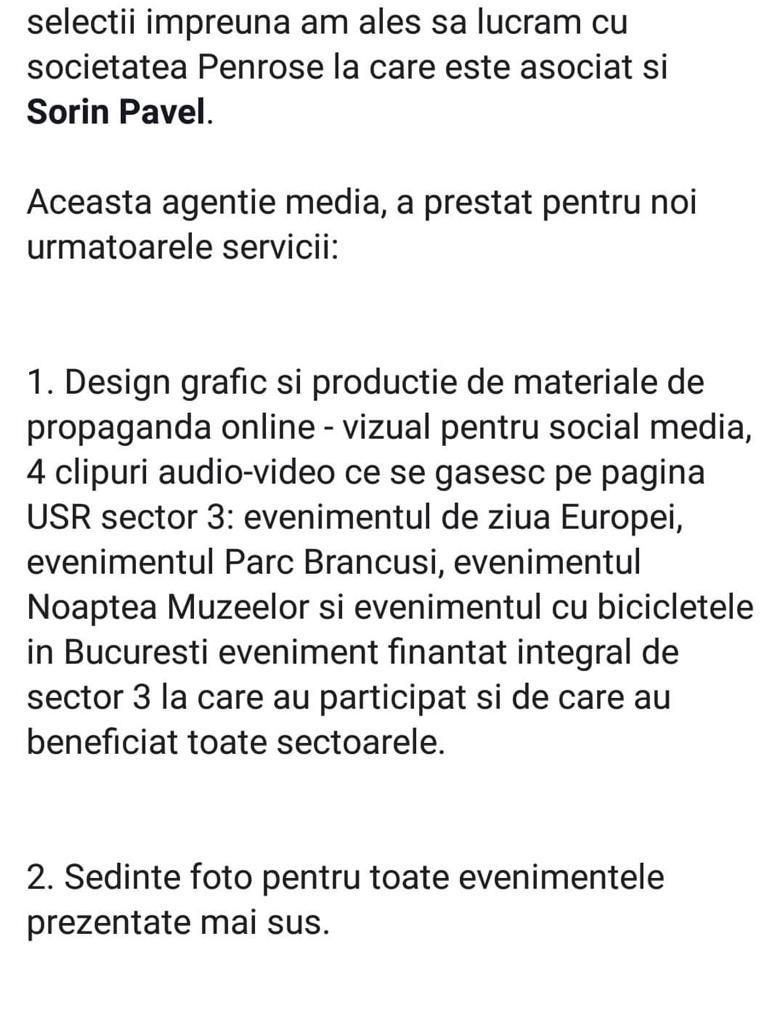 selectii impreuna am ales sa lucram cu societatea Penrose la care este asociat si Sorin Pavel.

Aceasta agentie media, a prestat pentru noi urmatoarele servicii:

1. Design grafic si productie de materiale de propaganda online - vizual pentru social media, 4 clipuri audio-video ce se gasesc pe pagina USR sector 3: evenimentul de ziua Europei, evenimentul Parc Brancusi, evenimentul Noaptea Muzeelor si evenimentul cu bicicletele in Bucuresti eveniment finantat integral de sector 3 la care au participat si de care au beneficiat toate sectoarele.

2. Sedinte foto pentru toate evenimentele prezentate mai sus.